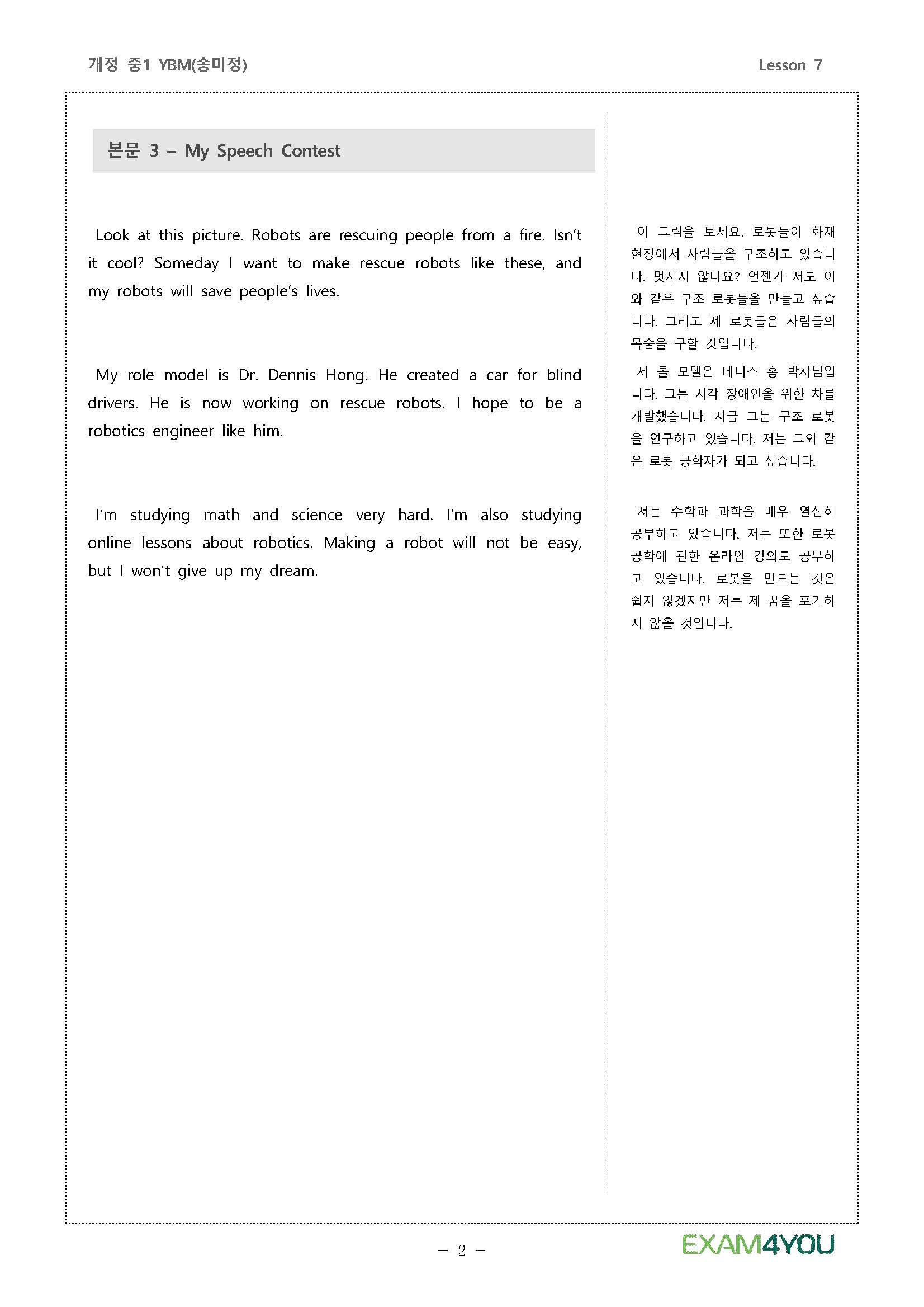 개정 중1 YBM(송미정)

Lesson 7

본문 3 – My Speech Contest

Look at this picture. Robots are rescuing people from a fire. Isn't it cool? Someday I want to make rescue robots like these, and my robots will save people's lives.

My role model is Dr. Dennis Hong. He created a car for blind drivers. He is now working on rescue robots. I hope to be a robotics engineer like him.

I'm studying math and science very hard. I'm also studying online lessons about robotics. Making a robot will not be easy, but I won't give up my dream.

이 그림을 보세요. 로봇들이 화재 현장에서 사람들을 구조하고 있습니다. 멋지지 않나요? 언젠가 저도 이와 같은 구조 로봇들을 만들고 싶습니다. 그리고 제 로봇들은 사람들의 목숨을 구할 것입니다.

제 롤 모델은 데니스 홍 박사님입니다. 그는 시각 장애인을 위한 차를 개발했습니다. 지금 그는 구조 로봇을 연구하고 있습니다. 저는 그와 같은 로봇 공학자가 되고 싶습니다.

저는 수학과 과학을 매우 열심히 공부하고 있습니다. 저는 또한 로봇 공학에 관한 온라인 강의도 공부하고 있습니다. 로봇을 만드는 것은 쉽지 않겠지만 저는 제 꿈을 포기하지 않을 것입니다.

– 2 –

EXAM4YOU